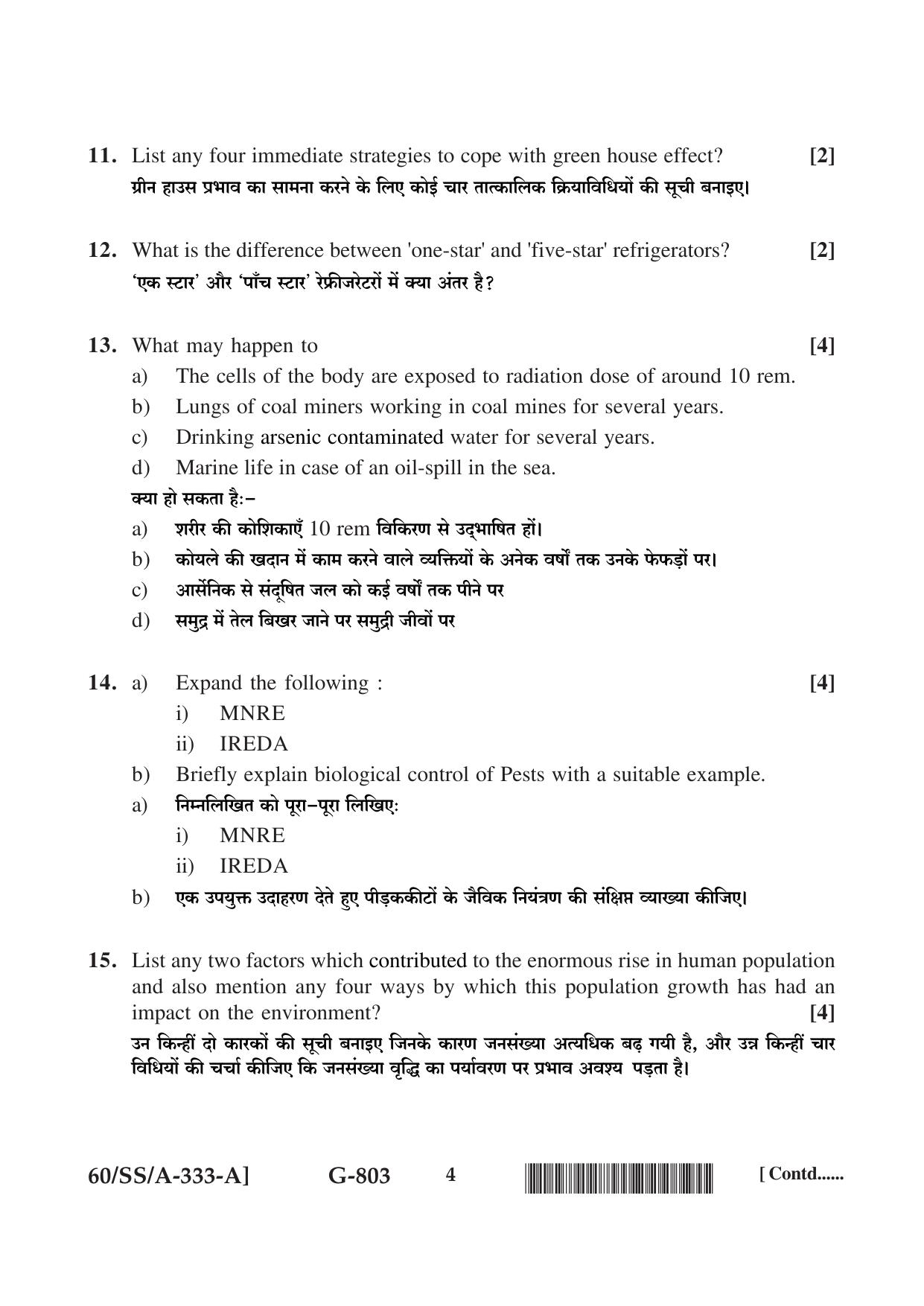 11. List any four immediate strategies to cope with green house effect? [2]
ग्रीन हाउस प्रभाव का सामना करने के लिए कोई चार तात्कालिक क्रियाविधियों की सूची बनाइए।

12. What is the difference between 'one-star' and 'five-star' refrigerators? [2]
'एक स्टार' और 'पाँच स्टार' रेफ्रीजरेटरों में क्या अंतर है?

13. What may happen to [4]
a) The cells of the body are exposed to radiation dose of around 10 rem.
b) Lungs of coal miners working in coal mines for several years.
c) Drinking arsenic contaminated water for several years.
d) Marine life in case of an oil-spill in the sea.
क्या हो सकता है:-
a) शरीर की कोशिकाएँ 10 rem विकिरण से उद्भाषित हों।
b) कोयले की खदान में काम करने वाले व्यक्तियों के अनेक वर्षों तक उनके फेफड़ों पर।
c) आर्सेनिक से संदूषित जल को कई वर्षों तक पीने पर
d) समुद्र में तेल बिखर जाने पर समुद्री जीवों पर

14. a) Expand the following : [4]
i) MNRE
ii) IREDA
b) Briefly explain biological control of Pests with a suitable example.
a) निम्नलिखित को पूरा-पूरा लिखिए:
i) MNRE
ii) IREDA
b) एक उपयुक्त उदाहरण देते हुए पीड़ककीटों के जैविक नियंत्रण की संक्षिप्त व्याख्या कीजिए।

15. List any two factors which contributed to the enormous rise in human population and also mention any four ways by which this population growth has had an impact on the environment? [4]
उन किन्हीं दो कारकों की सूची बनाइए जिनके कारण जनसंख्या अत्यधिक बढ़ गयी है, और उन्न किन्हीं चार विधियों की चर्चा कीजिए कि जनसंख्या वृद्धि का पर्यावरण पर प्रभाव अवश्य पड़ता है।

60/SS/A-333-A] G-803 4 [ Contd......